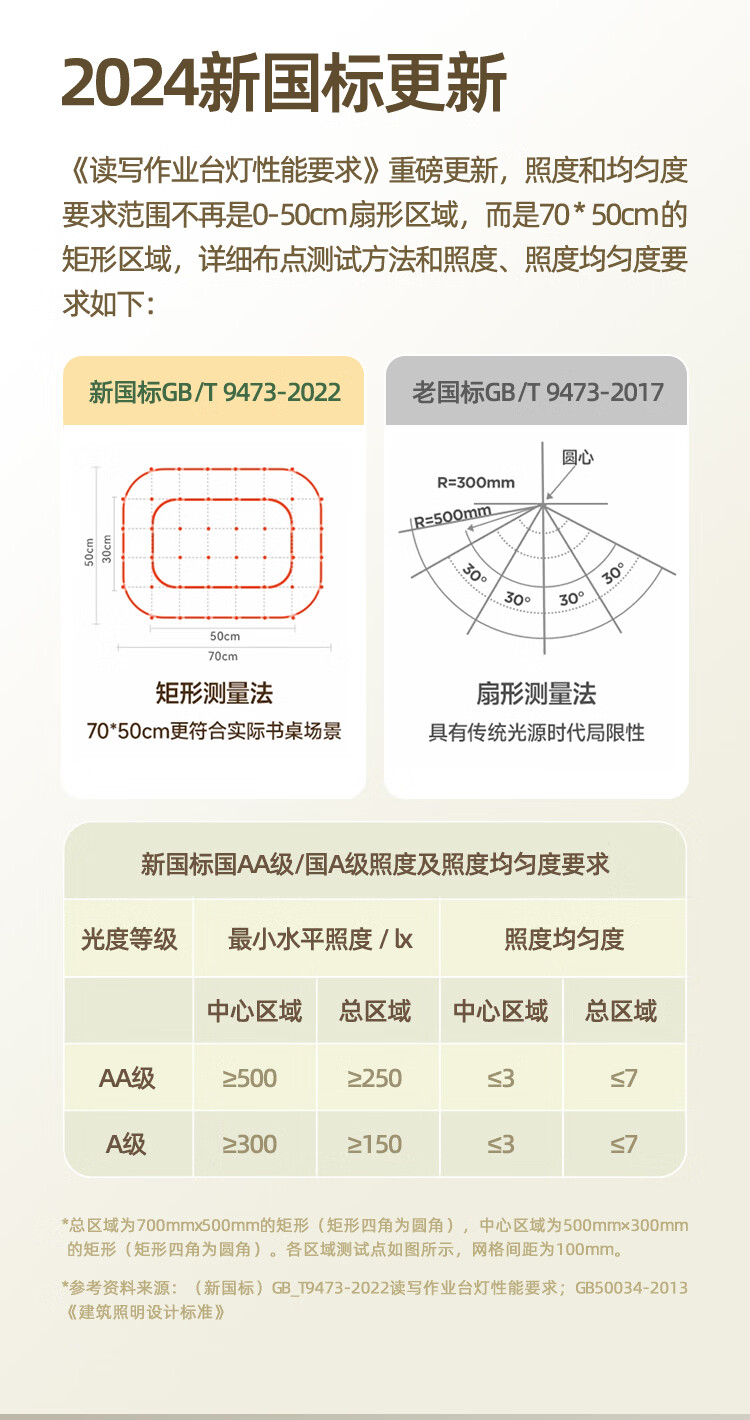 2024新国标更新

《读写作业台灯性能要求》重磅更新，照度和均匀度要求范围不再是0-50cm扇形区域，而是70*50cm的矩形区域，详细布点测试方法和照度、照度均匀度要求如下：

新国标GB/T 9473-2022

50cm
30cm
50cm
70cm

矩形测量法

70*50cm更符合实际书桌场景

老国标GB/T 9473-2017

圆心
R=300mm
R=500mm
30°
30°
30°
30°

扇形测量法

具有传统光源时代局限性

新国标国AA级/国A级照度及照度均匀度要求

| 光度等级 | 最小水平照度 / lx | | 照度均匀度 | |
|---|---|---|---|---|
| | 中心区域 | 总区域 | 中心区域 | 总区域 |
| AA级 | ≥500 | ≥250 | ≤3 | ≤7 |
| A级 | ≥300 | ≥150 | ≤3 | ≤7 |

*总区域为700mmx500mm的矩形（矩形四角为圆角），中心区域为500mm×300mm的矩形（矩形四角为圆角）。各区域测试点如图所示，网格间距为100mm。

*参考资料来源：（新国标）GB_T9473-2022读写作业台灯性能要求；GB50034-2013《建筑照明设计标准》